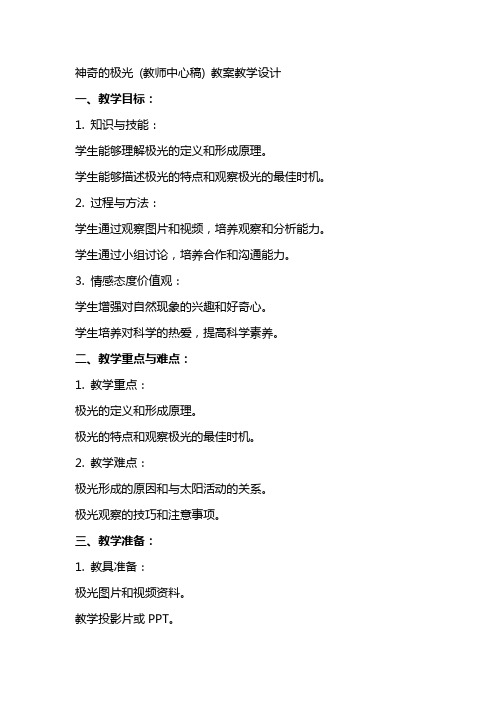 神奇的极光（教师中心稿）教案教学设计

一、教学目标：

1. 知识与技能：

学生能够理解极光的定义和形成原理。

学生能够描述极光的特点和观察极光的最佳时机。

2. 过程与方法：

学生通过观察图片和视频，培养观察和分析能力。

学生通过小组讨论，培养合作和沟通能力。

3. 情感态度价值观：

学生增强对自然现象的兴趣和好奇心。

学生培养对科学的热爱，提高科学素养。

二、教学重点与难点：

1. 教学重点：

极光的定义和形成原理。

极光的特点和观察极光的最佳时机。

2. 教学难点：

极光形成的原因和与太阳活动的关系。

极光观察的技巧和注意事项。

三、教学准备：

1. 教具准备：

极光图片和视频资料。

教学投影片或 PPT。